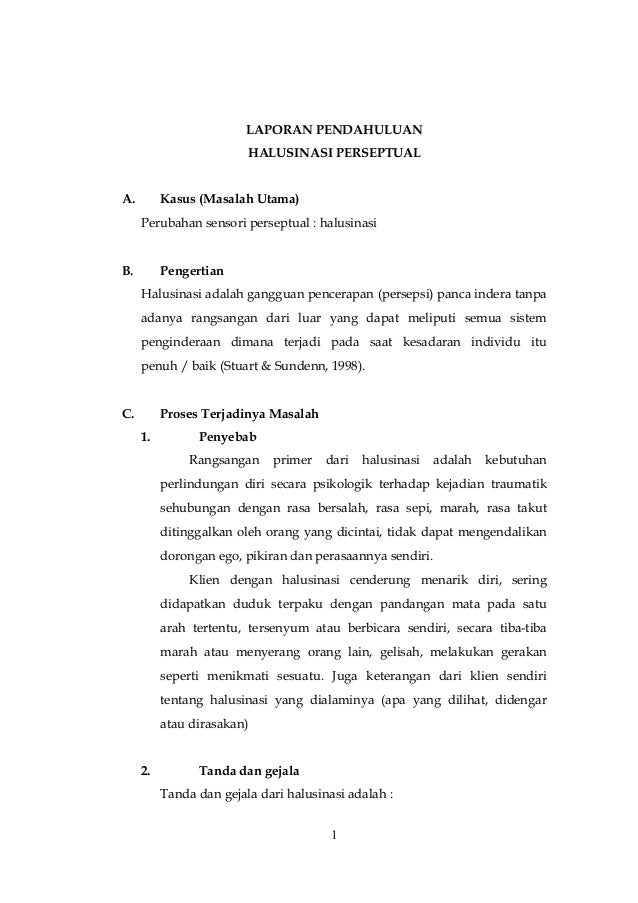 LAPORAN PENDAHULUAN
HALUSINASI PERSEPTUAL

A. Kasus (Masalah Utama)
Perubahan sensori perseptual : halusinasi

B. Pengertian
Halusinasi adalah gangguan pencerapan (persepsi) panca indera tanpa adanya rangsangan dari luar yang dapat meliputi semua sistem penginderaan dimana terjadi pada saat kesadaran individu itu penuh / baik (Stuart & Sundenn, 1998).

C. Proses Terjadinya Masalah
1. Penyebab
Rangsangan primer dari halusinasi adalah kebutuhan perlindungan diri secara psikologik terhadap kejadian traumatik sehubungan dengan rasa bersalah, rasa sepi, marah, rasa takut ditinggalkan oleh orang yang dicintai, tidak dapat mengendalikan dorongan ego, pikiran dan perasaannya sendiri.

Klien dengan halusinasi cenderung menarik diri, sering didapatkan duduk terpaku dengan pandangan mata pada satu arah tertentu, tersenyum atau berbicara sendiri, secara tiba-tiba marah atau menyerang orang lain, gelisah, melakukan gerakan seperti menikmati sesuatu. Juga keterangan dari klien sendiri tentang halusinasi yang dialaminya (apa yang dilihat, didengar atau dirasakan)

2. Tanda dan gejala
Tanda dan gejala dari halusinasi adalah :

1